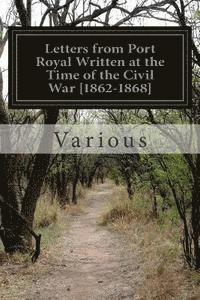 Letters from Port Royal Written at the Time of the Civil War [1862-1868]

Various